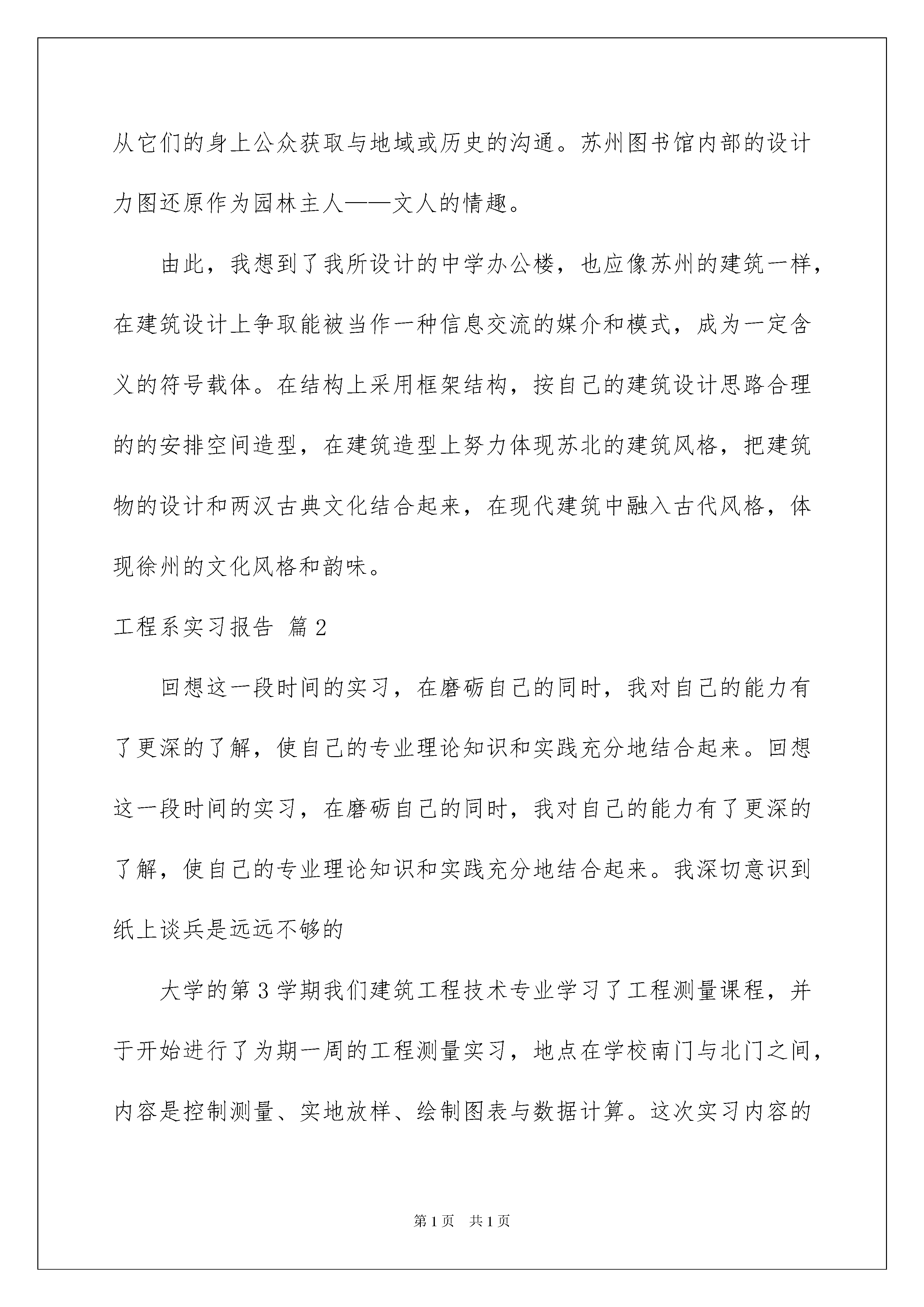 从它们的身上公众获取与地域或历史的沟通。苏州图书馆内部的设计力图还原作为园林主人——文人的情趣。

由此，我想到了我所设计的中学办公楼，也应像苏州的建筑一样，在建筑设计上争取能被当作一种信息交流的媒介和模式，成为一定含义的符号载体。在结构上采用框架结构，按自己的建筑设计思路合理的的安排空间造型，在建筑造型上努力体现苏北的建筑风格，把建筑物的设计和两汉古典文化结合起来，在现代建筑中融入古代风格，体现徐州的文化风格和韵味。

工程系实习报告 篇2

回想这一段时间的实习，在磨砺自己的同时，我对自己的能力有了更深的了解，使自己的专业理论知识和实践充分地结合起来。回想这一段时间的实习，在磨砺自己的同时，我对自己的能力有了更深的了解，使自己的专业理论知识和实践充分地结合起来。我深切意识到纸上谈兵是远远不够的

大学的第3学期我们建筑工程技术专业学习了工程测量课程，并于开始进行了为期一周的工程测量实习，地点在学校南门与北门之间，内容是控制测量、实地放样、绘制图表与数据计算。这次实习内容的

第1页 共1页